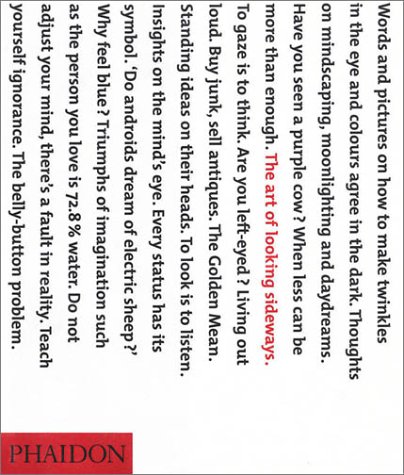 Words and pictures on how to make twinkles in the eye and colours agree in the dark. Thoughts on mindscaping, moonlighting and daydreams. Have you seen a purple cow? When less can be more than enough. The art of looking sideways. To gaze is to think. Are you left-eyed? Living out loud. Buy junk, sell antiques. The Golden Mean. Standing ideas on their heads. To look is to listen. Insights on the mind's eye. Every status has its symbol. 'Do androids dream of electric sheep?' Why feel blue? Triumphs of imagination such as the person you love is 72.8% water. Do not adjust your mind, there's a fault in reality. Teach yourself ignorance. The belly-button problem.

PHAIDON